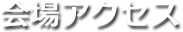 会場アクセス